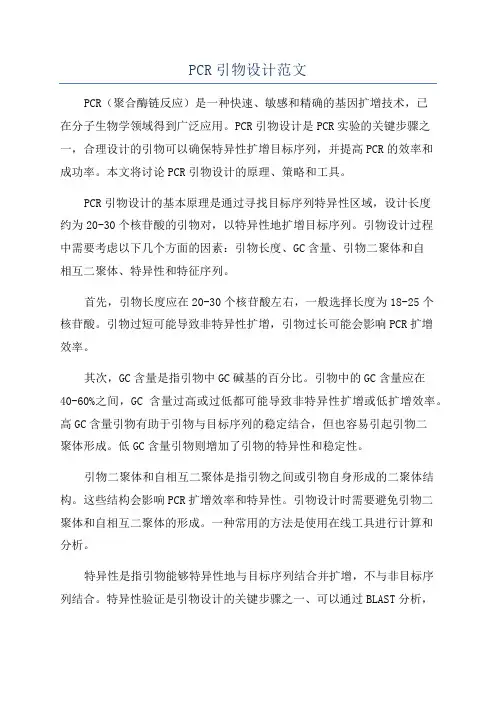 PCR 引物设计范文

PCR（聚合酶链反应）是一种快速、敏感和精确的基因扩增技术，已在分子生物学领域得到广泛应用。PCR 引物设计是 PCR 实验的关键步骤之一，合理设计的引物可以确保特异性扩增目标序列，并提高 PCR 的效率和成功率。本文将讨论 PCR 引物设计的原理、策略和工具。

PCR 引物设计的基本原理是通过寻找目标序列特异性区域，设计长度约为 20-30 个核苷酸的引物对，以特异性地扩增目标序列。引物设计过程中需要考虑以下几个方面的因素：引物长度、GC 含量、引物二聚体和自相互二聚体、特异性和特征序列。

首先，引物长度应在 20-30 个核苷酸左右，一般选择长度为 18-25 个核苷酸。引物过短可能导致非特异性扩增，引物过长可能会影响 PCR 扩增效率。

其次，GC 含量是指引物中 GC 碱基的百分比。引物中的 GC 含量应在 40-60%之间，GC 含量过高或过低都可能导致非特异性扩增或低扩增效率。高 GC 含量引物有助于引物与目标序列的稳定结合，但也容易引起引物二聚体形成。低 GC 含量引物则增加了引物的特异性和稳定性。

引物二聚体和自相互二聚体是指引物之间或引物自身形成的二聚体结构。这些结构会影响 PCR 扩增效率和特异性。引物设计时需要避免引物二聚体和自相互二聚体的形成。一种常用的方法是使用在线工具进行计算和分析。

特异性是指引物能够特异性地与目标序列结合并扩增，不与非目标序列结合。特异性验证是引物设计的关键步骤之一、可以通过 BLAST 分析，